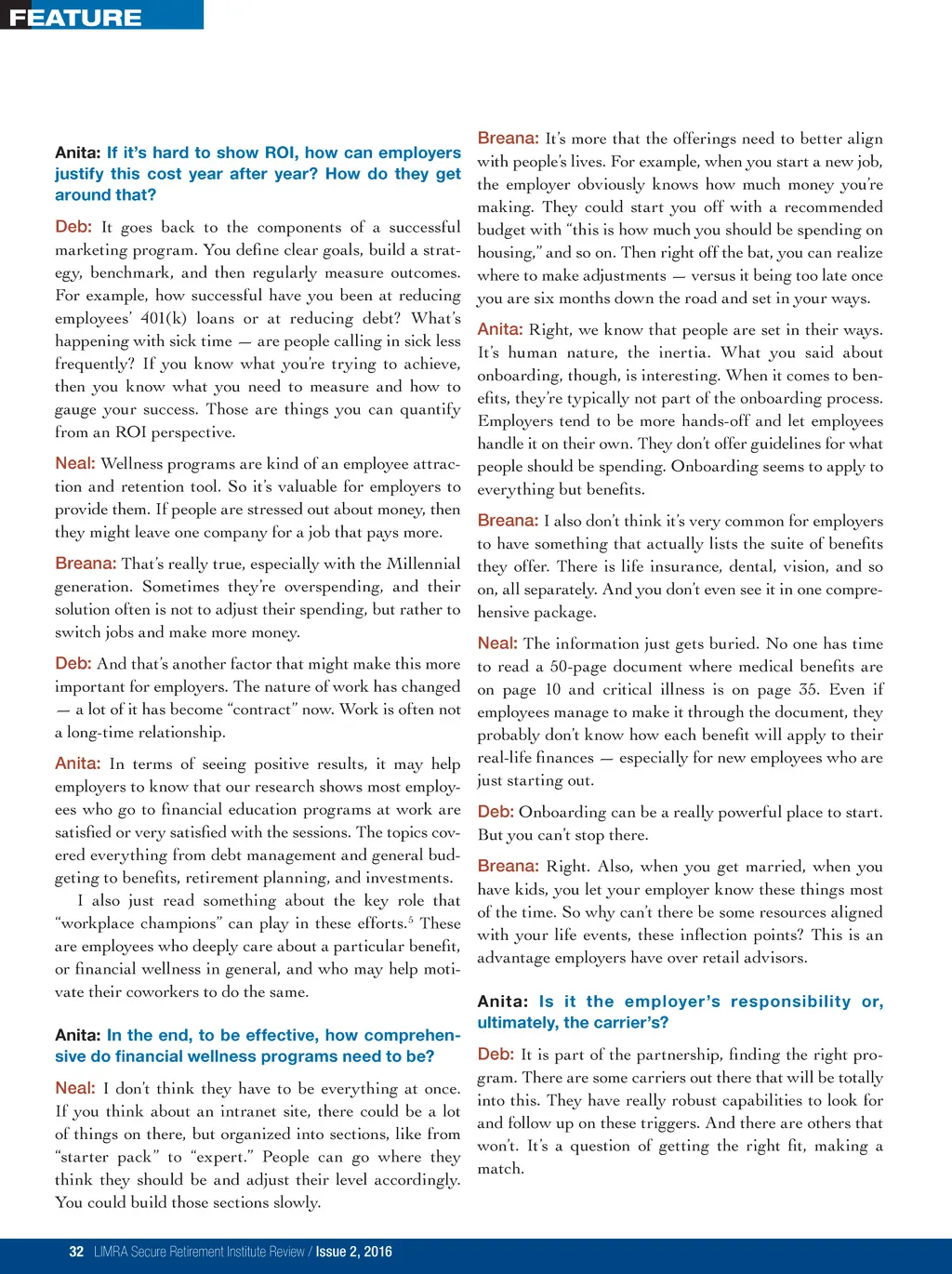 FEATURE

Anita: If it's hard to show ROI, how can employers justify this cost year after year? How do they get around that?

Deb: It goes back to the components of a successful marketing program. You define clear goals, build a strategy, benchmark, and then regularly measure outcomes. For example, how successful have you been at reducing employees' 401(k) loans or at reducing debt? What's happening with sick time — are people calling in sick less frequently? If you know what you're trying to achieve, then you know what you need to measure and how to gauge your success. Those are things you can quantify from an ROI perspective.

Neal: Wellness programs are kind of an employee attraction and retention tool. So it's valuable for employers to provide them. If people are stressed out about money, then they might leave one company for a job that pays more.

Breana: That's really true, especially with the Millennial generation. Sometimes they're overspending, and their solution often is not to adjust their spending, but rather to switch jobs and make more money.

Deb: And that's another factor that might make this more important for employers. The nature of work has changed — a lot of it has become "contract" now. Work is often not a long-time relationship.

Anita: In terms of seeing positive results, it may help employers to know that our research shows most employees who go to financial education programs at work are satisfied or very satisfied with the sessions. The topics covered everything from debt management and general budgeting to benefits, retirement planning, and investments.

I also just read something about the key role that "workplace champions" can play in these efforts.$^5$ These are employees who deeply care about a particular benefit, or financial wellness in general, and who may help motivate their coworkers to do the same.

Anita: In the end, to be effective, how comprehensive do financial wellness programs need to be?

Neal: I don't think they have to be everything at once. If you think about an intranet site, there could be a lot of things on there, but organized into sections, like from "starter pack" to "expert." People can go where they think they should be and adjust their level accordingly. You could build those sections slowly.

Breana: It's more that the offerings need to better align with people's lives. For example, when you start a new job, the employer obviously knows how much money you're making. They could start you off with a recommended budget with "this is how much you should be spending on housing," and so on. Then right off the bat, you can realize where to make adjustments — versus it being too late once you are six months down the road and set in your ways.

Anita: Right, we know that people are set in their ways. It's human nature, the inertia. What you said about onboarding, though, is interesting. When it comes to benefits, they're typically not part of the onboarding process. Employers tend to be more hands-off and let employees handle it on their own. They don't offer guidelines for what people should be spending. Onboarding seems to apply to everything but benefits.

Breana: I also don't think it's very common for employers to have something that actually lists the suite of benefits they offer. There is life insurance, dental, vision, and so on, all separately. And you don't even see it in one comprehensive package.

Neal: The information just gets buried. No one has time to read a 50-page document where medical benefits are on page 10 and critical illness is on page 35. Even if employees manage to make it through the document, they probably don't know how each benefit will apply to their real-life finances — especially for new employees who are just starting out.

Deb: Onboarding can be a really powerful place to start. But you can't stop there.

Breana: Right. Also, when you get married, when you have kids, you let your employer know these things most of the time. So why can't there be some resources aligned with your life events, these inflection points? This is an advantage employers have over retail advisors.

Anita: Is it the employer's responsibility or, ultimately, the carrier's?

Deb: It is part of the partnership, finding the right program. There are some carriers out there that will be totally into this. They have really robust capabilities to look for and follow up on these triggers. And there are others that won't. It's a question of getting the right fit, making a match.

32 LIMRA Secure Retirement Institute Review / Issue 2, 2016